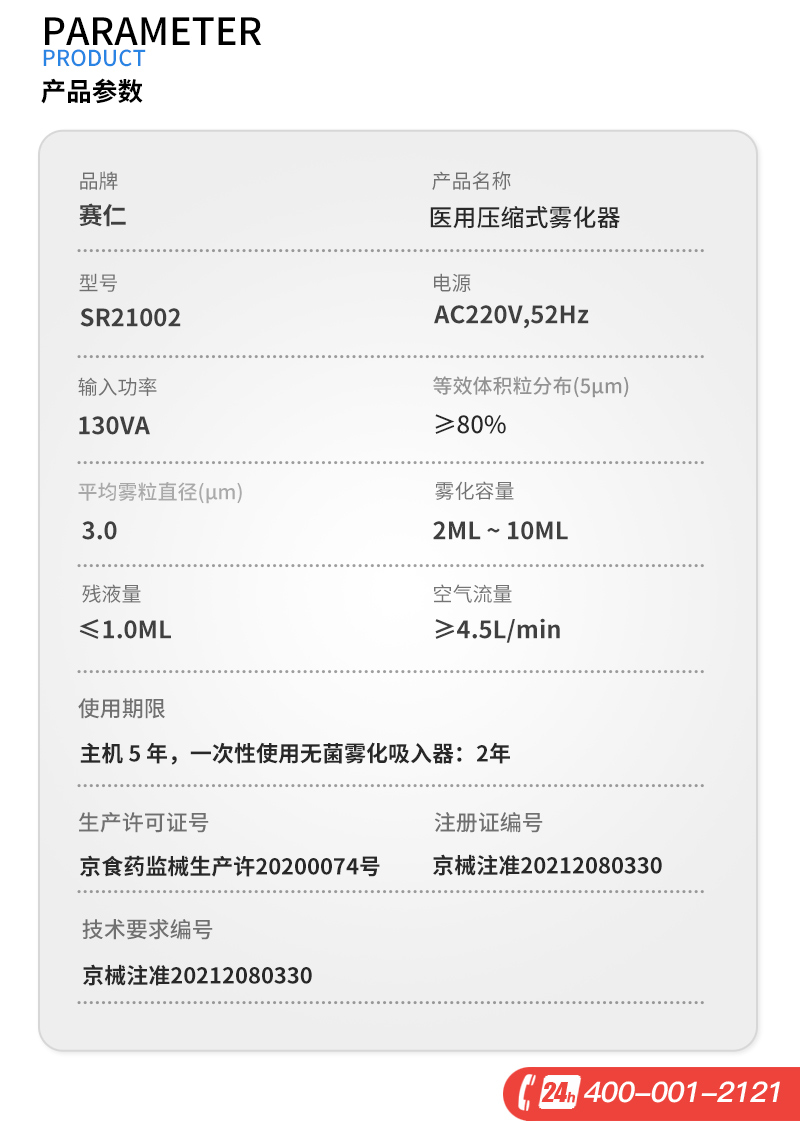 PARAMETER
PRODUCT
产品参数

品牌
赛仁

产品名称
医用压缩式雾化器

型号
SR21002

电源
AC220V,52Hz

输入功率
130VA

等效体积粒分布(5μm)
≥80%

平均雾粒直径(μm)
3.0

雾化容量
2ML ~ 10ML

残液量
≤1.0ML

空气流量
≥4.5L/min

使用期限
主机5年，一次性使用无菌雾化吸入器：2年

生产许可证号
京食药监械生产许20200074号

注册证编号
京械注准20212080330

技术要求编号
京械注准20212080330

24h 400–001–2121